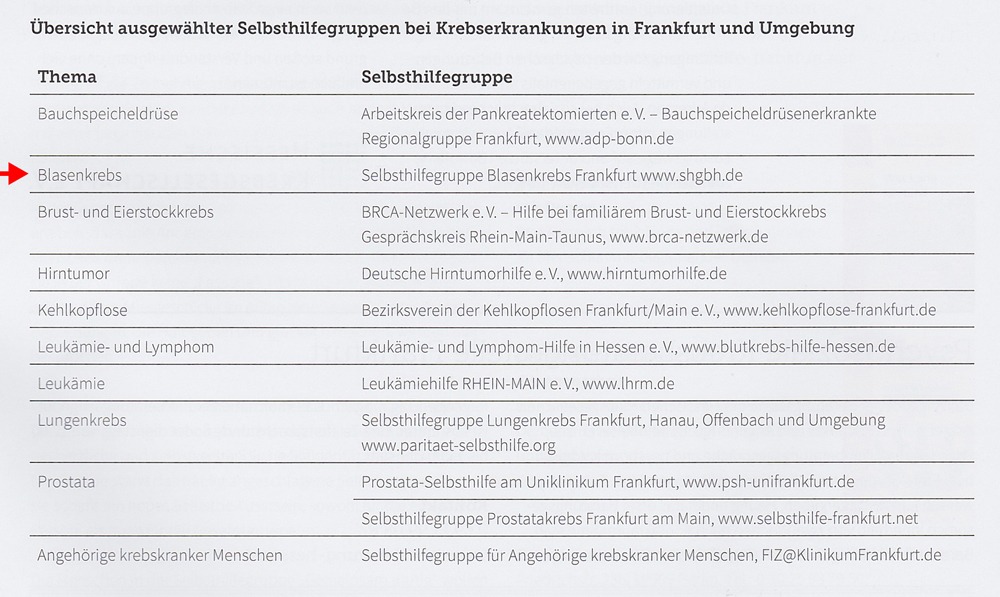 Übersicht ausgewählter Selbsthilfegruppen bei Krebserkrankungen in Frankfurt und Umgebung

| Thema | Selbsthilfegruppe |
|---|---|
| Bauchspeicheldrüse | Arbeitskreis der Pankreatektomierten e. V. – Bauchspeicheldrüsenerkrankte Regionalgruppe Frankfurt, www.adp-bonn.de |
| Blasenkrebs | Selbsthilfegruppe Blasenkrebs Frankfurt www.shgbh.de |
| Brust- und Eierstockkrebs | BRCA-Netzwerk e. V. – Hilfe bei familiärem Brust- und Eierstockkrebs Gesprächskreis Rhein-Main-Taunus, www.brca-netzwerk.de |
| Hirntumor | Deutsche Hirntumorhilfe e. V., www.hirntumorhilfe.de |
| Kehlkopflose | Bezirksverein der Kehlkopflosen Frankfurt/Main e. V., www.kehlkopflose-frankfurt.de |
| Leukämie- und Lymphom | Leukämie- und Lymphom-Hilfe in Hessen e. V., www.blutkrebs-hilfe-hessen.de |
| Leukämie | Leukämiehilfe RHEIN-MAIN e. V., www.lhrm.de |
| Lungenkrebs | Selbsthilfegruppe Lungenkrebs Frankfurt, Hanau, Offenbach und Umgebung www.paritaet-selbsthilfe.org |
| Prostata | Prostata-Selbsthilfe am Uniklinikum Frankfurt, www.psh-unifrankfurt.de |
| | Selbsthilfegruppe Prostatakrebs Frankfurt am Main, www.selbsthilfe-frankfurt.net |
| Angehörige krebskranker Menschen | Selbsthilfegruppe für Angehörige krebskranker Menschen, FIZ@KlinikumFrankfurt.de |